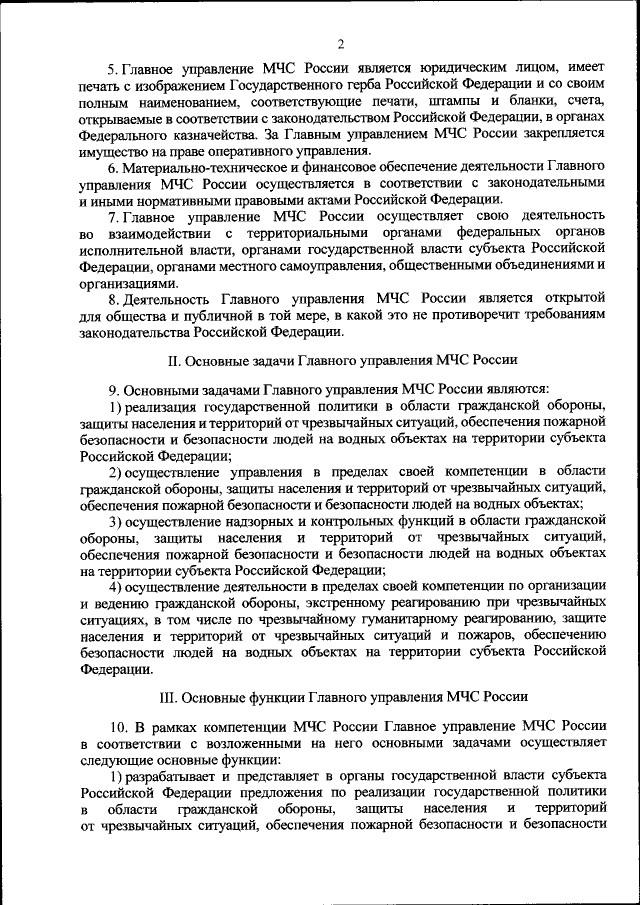 2

5. Главное управление МЧС России является юридическим лицом, имеет печать с изображением Государственного герба Российской Федерации и со своим полным наименованием, соответствующие печати, штампы и бланки, счета, открываемые в соответствии с законодательством Российской Федерации, в органах Федерального казначейства. За Главным управлением МЧС России закрепляется имущество на праве оперативного управления.

6. Материально-техническое и финансовое обеспечение деятельности Главного управления МЧС России осуществляется в соответствии с законодательными и иными нормативными правовыми актами Российской Федерации.

7. Главное управление МЧС России осуществляет свою деятельность во взаимодействии с территориальными органами федеральных органов исполнительной власти, органами государственной власти субъекта Российской Федерации, органами местного самоуправления, общественными объединениями и организациями.

8. Деятельность Главного управления МЧС России является открытой для общества и публичной в той мере, в какой это не противоречит требованиям законодательства Российской Федерации.

II. Основные задачи Главного управления МЧС России

9. Основными задачами Главного управления МЧС России являются:

1) реализация государственной политики в области гражданской обороны, защиты населения и территорий от чрезвычайных ситуаций, обеспечения пожарной безопасности и безопасности людей на водных объектах на территории субъекта Российской Федерации;

2) осуществление управления в пределах своей компетенции в области гражданской обороны, защиты населения и территорий от чрезвычайных ситуаций, обеспечения пожарной безопасности и безопасности людей на водных объектах;

3) осуществление надзорных и контрольных функций в области гражданской обороны, защиты населения и территорий от чрезвычайных ситуаций, обеспечения пожарной безопасности и безопасности людей на водных объектах на территории субъекта Российской Федерации;

4) осуществление деятельности в пределах своей компетенции по организации и ведению гражданской обороны, экстренному реагированию при чрезвычайных ситуациях, в том числе по чрезвычайному гуманитарному реагированию, защите населения и территорий от чрезвычайных ситуаций и пожаров, обеспечению безопасности людей на водных объектах на территории субъекта Российской Федерации.

III. Основные функции Главного управления МЧС России

10. В рамках компетенции МЧС России Главное управление МЧС России в соответствии с возложенными на него основными задачами осуществляет следующие основные функции:

1) разрабатывает и представляет в органы государственной власти субъекта Российской Федерации предложения по реализации государственной политики в области гражданской обороны, защиты населения и территорий от чрезвычайных ситуаций, обеспечения пожарной безопасности и безопасности